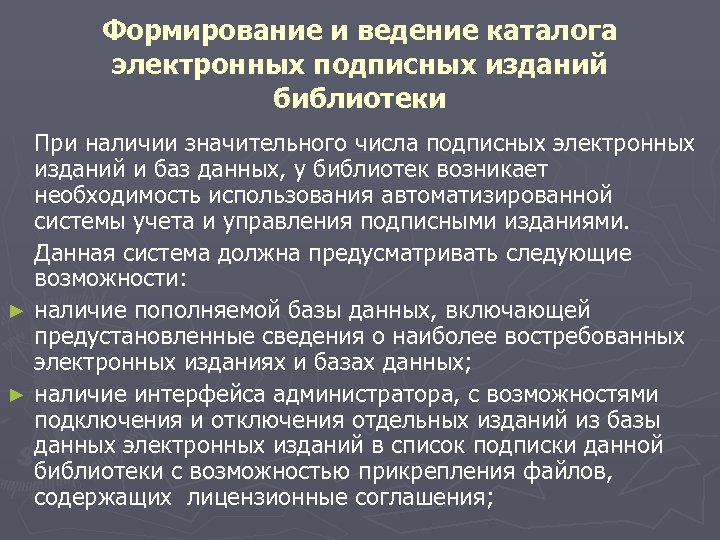 Формирование и ведение каталога электронных подписных изданий библиотеки

При наличии значительного числа подписных электронных изданий и баз данных, у библиотек возникает необходимость использования автоматизированной системы учета и управления подписными изданиями.

Данная система должна предусматривать следующие возможности:

► наличие пополняемой базы данных, включающей предустановленные сведения о наиболее востребованных электронных изданиях и базах данных;

► наличие интерфейса администратора, с возможностями подключения и отключения отдельных изданий из базы данных электронных изданий в список подписки данной библиотеки с возможностью прикрепления файлов, содержащих лицензионные соглашения;